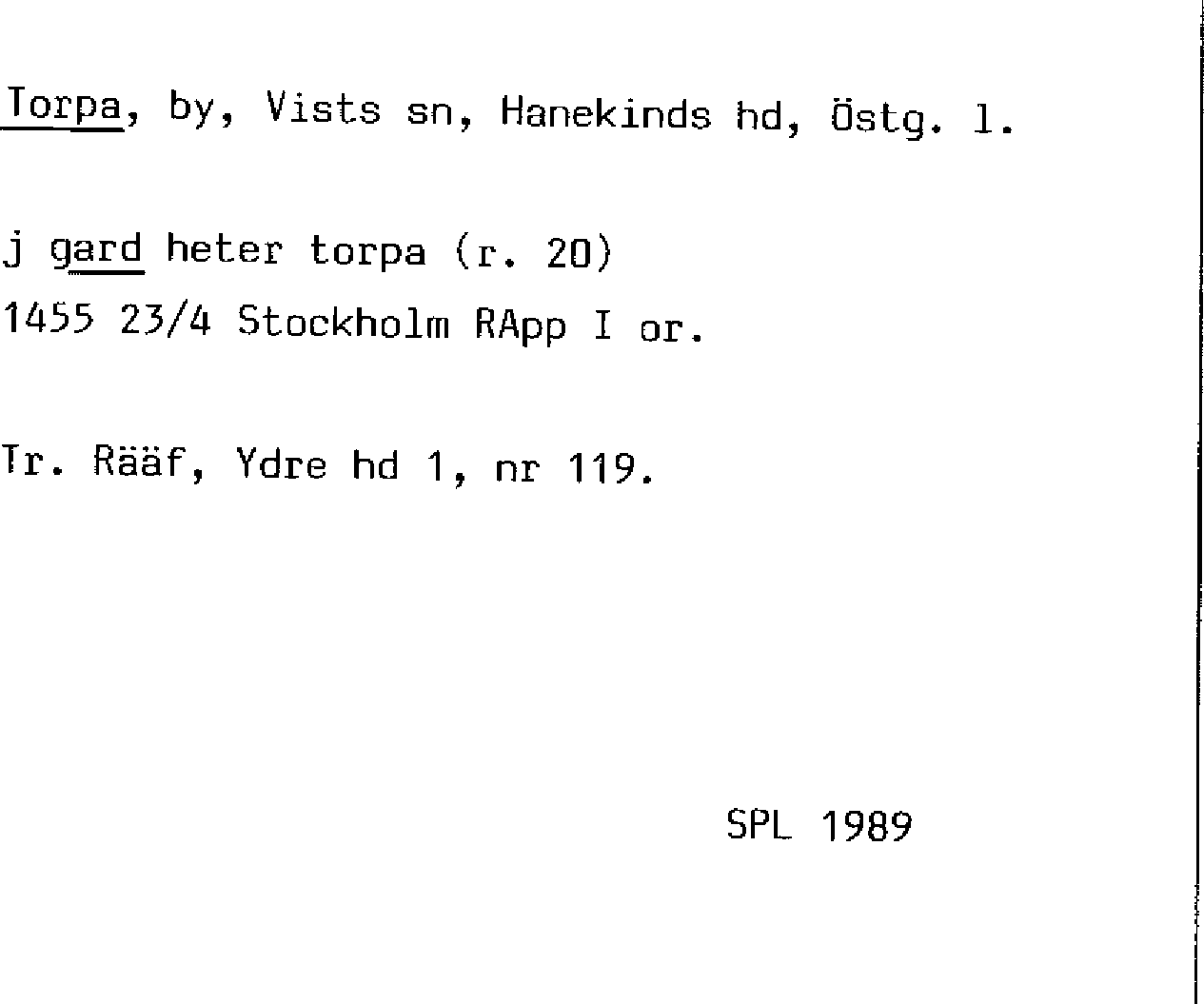 Torpa, by, Vists sn, Hanekinds hd, Östg. l.

j gard heter torpa (r. 20)
1455 23/4 Stockholm RApp I or.

Tr. Rääf, Ydre hd 1, nr 119.

SPL 1989